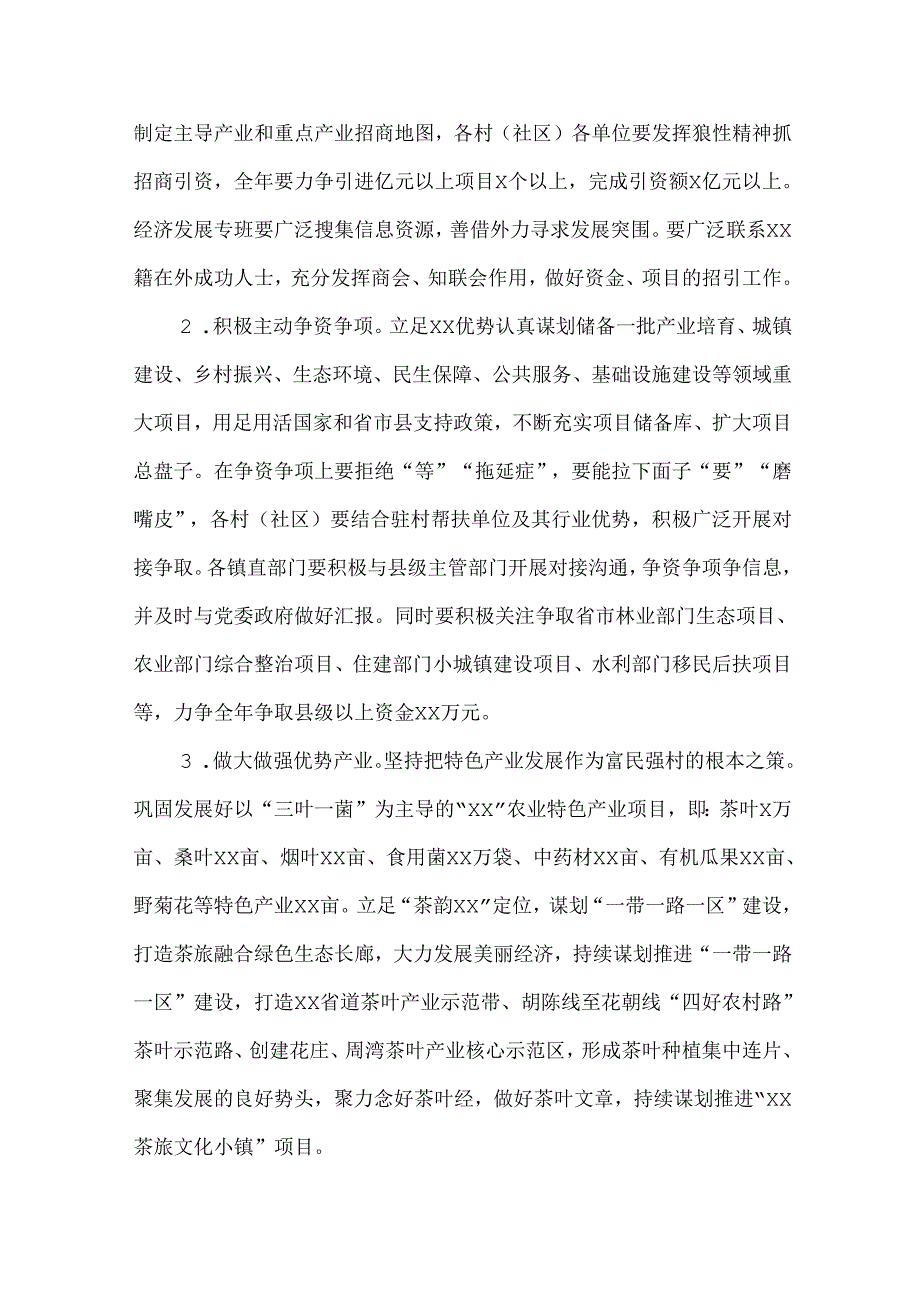 制定主导产业和重点产业招商地图，各村（社区）各单位要发挥狼性精神抓招商引资，全年要力争引进亿元以上项目X个以上，完成引资额X亿元以上。经济发展专班要广泛搜集信息资源，善借外力寻求发展突围。要广泛联系XX籍在外成功人士，充分发挥商会、知联会作用，做好资金、项目的招引工作。

2．积极主动争资争项。立足XX优势认真谋划储备一批产业培育、城镇建设、乡村振兴、生态环境、民生保障、公共服务、基础设施建设等领域重大项目，用足用活国家和省市县支持政策，不断充实项目储备库、扩大项目总盘子。在争资争项上要拒绝“等”“拖延症”，要能拉下面子“要”“磨嘴皮”，各村（社区）要结合驻村帮扶单位及其行业优势，积极广泛开展对接争取。各镇直部门要积极与县级主管部门开展对接沟通，争资争项争信息，并及时与党委政府做好汇报。同时要积极关注争取省市林业部门生态项目、农业部门综合整治项目、住建部门小城镇建设项目、水利部门移民后扶项目等，力争全年争取县级以上资金XX万元。

3．做大做强优势产业。坚持把特色产业发展作为富民强村的根本之策。巩固发展好以“三叶一菌”为主导的“XX”农业特色产业项目，即：茶叶X万亩、桑叶XX亩、烟叶XX亩、食用菌XX万袋、中药材XX亩、有机瓜果XX亩、野菊花等特色产业XX亩。立足“茶韵XX”定位，谋划“一带一路一区”建设，打造茶旅融合绿色生态长廊，大力发展美丽经济，持续谋划推进“一带一路一区”建设，打造XX省道茶叶产业示范带、胡陈线至花朝线“四好农村路”茶叶示范路、创建花庄、周湾茶叶产业核心示范区，形成茶叶种植集中连片、聚集发展的良好势头，聚力念好茶叶经，做好茶叶文章，持续谋划推进“XX茶旅文化小镇”项目。